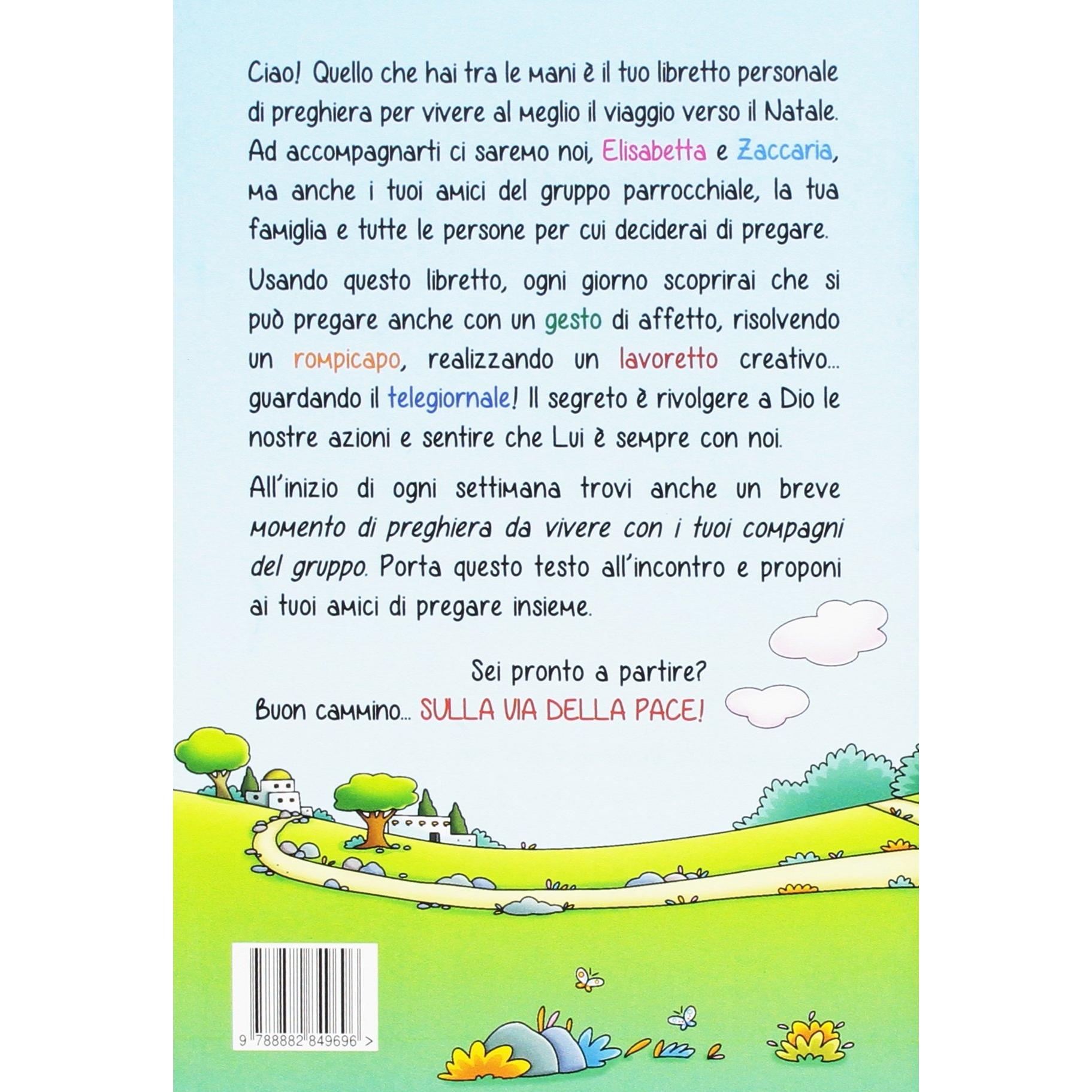 Ciao! Quello che hai tra le mani è il tuo libretto personale di preghiera per vivere al meglio il viaggio verso il Natale. Ad accompagnarti ci saremo noi, Elisabetta e Zaccaria, ma anche i tuoi amici del gruppo parrocchiale, la tua famiglia e tutte le persone per cui deciderai di pregare.

Usando questo libretto, ogni giorno scoprirai che si può pregare anche con un gesto di affetto, risolvendo un rompicapo, realizzando un lavoretto creativo... guardando il telegiornale! Il segreto è rivolgere a Dio le nostre azioni e sentire che Lui è sempre con noi.

All'inizio di ogni settimana trovi anche un breve momento di preghiera da vivere con i tuoi compagni del gruppo. Porta questo testo all'incontro e proponi ai tuoi amici di pregare insieme.

Sei pronto a partire?
Buon cammino... SULLA VIA DELLA PACE!

9 788882 849696 >